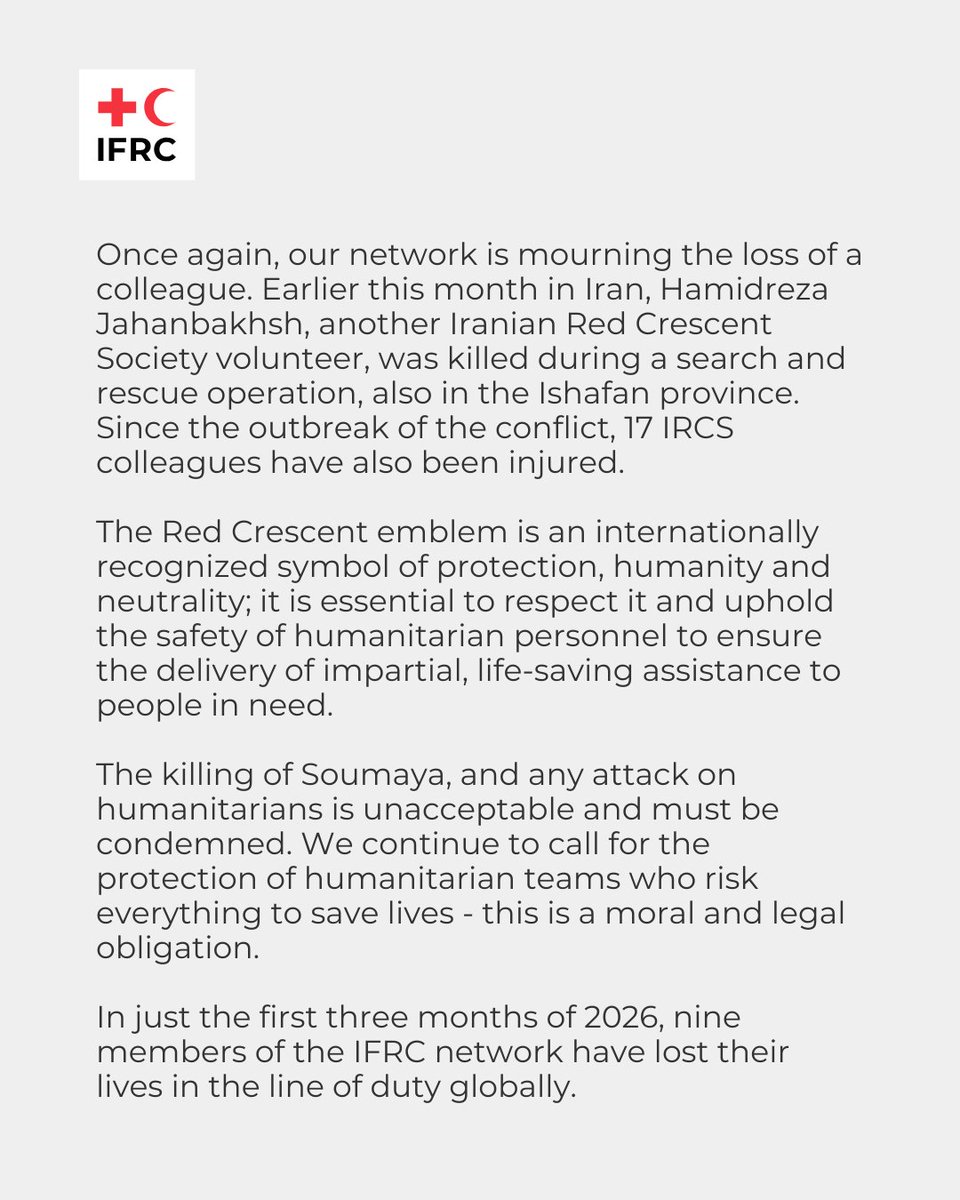 IFRC

Once again, our network is mourning the loss of a colleague. Earlier this month in Iran, Hamidreza Jahanbakhsh, another Iranian Red Crescent Society volunteer, was killed during a search and rescue operation, also in the Ishafan province. Since the outbreak of the conflict, 17 IRCS colleagues have also been injured.

The Red Crescent emblem is an internationally recognized symbol of protection, humanity and neutrality; it is essential to respect it and uphold the safety of humanitarian personnel to ensure the delivery of impartial, life-saving assistance to people in need.

The killing of Soumaya, and any attack on humanitarians is unacceptable and must be condemned. We continue to call for the protection of humanitarian teams who risk everything to save lives - this is a moral and legal obligation.

In just the first three months of 2026, nine members of the IFRC network have lost their lives in the line of duty globally.